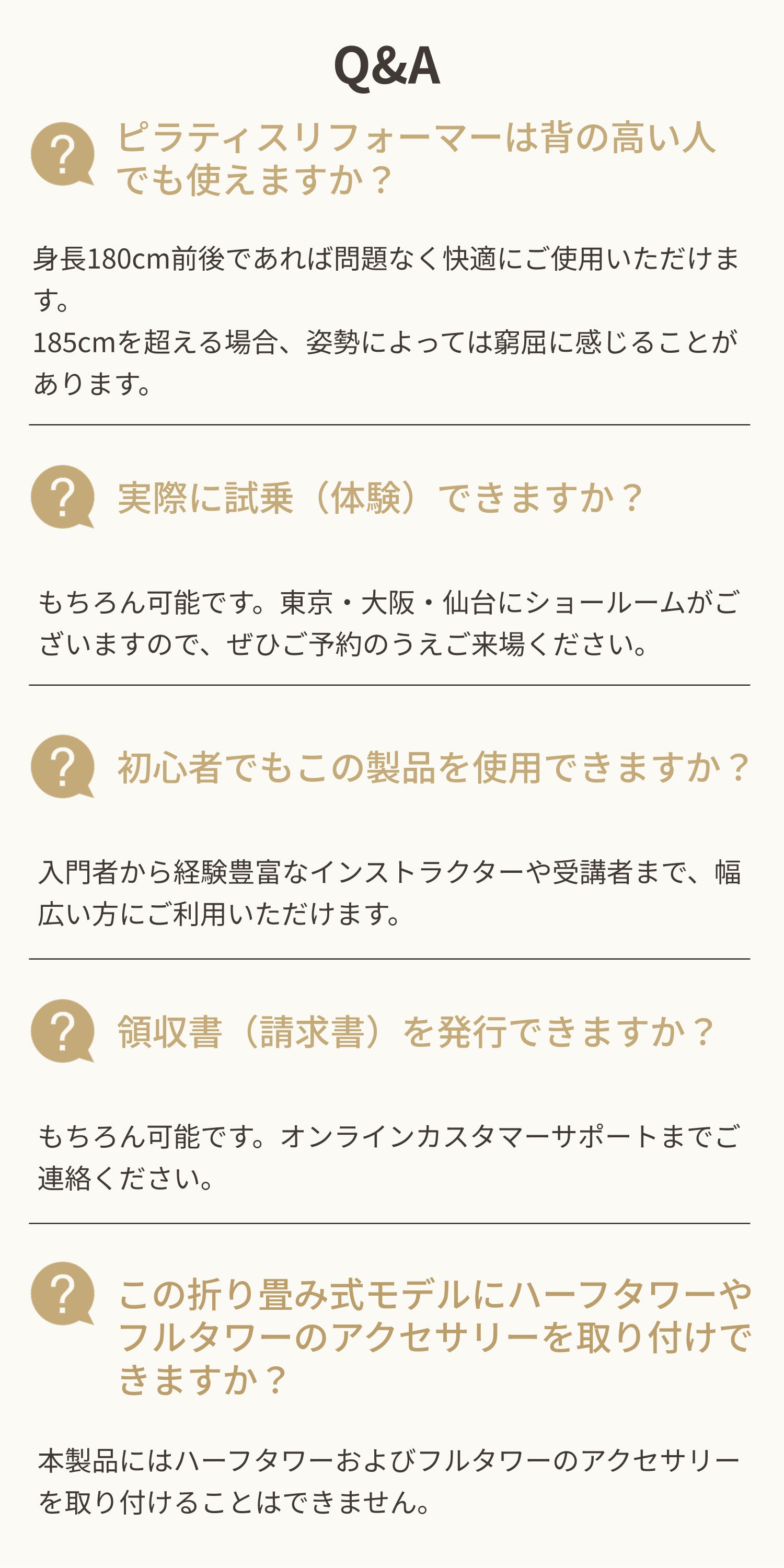 Q&A

?

ピラティスリフォーマーは背の高い人でも使えますか？

身長180cm前後であれば問題なく快適にご使用いただけます。
185cmを超える場合、姿勢によっては窮屈に感じることがあります。

?

実際に試乗（体験）できますか？

もちろん可能です。東京・大阪・仙台にショールームがございますので、ぜひご予約のうえご来場ください。

?

初心者でもこの製品を使用できますか？

入門者から経験豊富なインストラクターや受講者まで、幅広い方にご利用いただけます。

?

領収書（請求書）を発行できますか？

もちろん可能です。オンラインカスタマーサポートまでご連絡ください。

?

この折り畳み式モデルにハーフタワーやフルタワーのアクセサリーを取り付けできますか？

本製品にはハーフタワーおよびフルタワーのアクセサリーを取り付けることはできません。